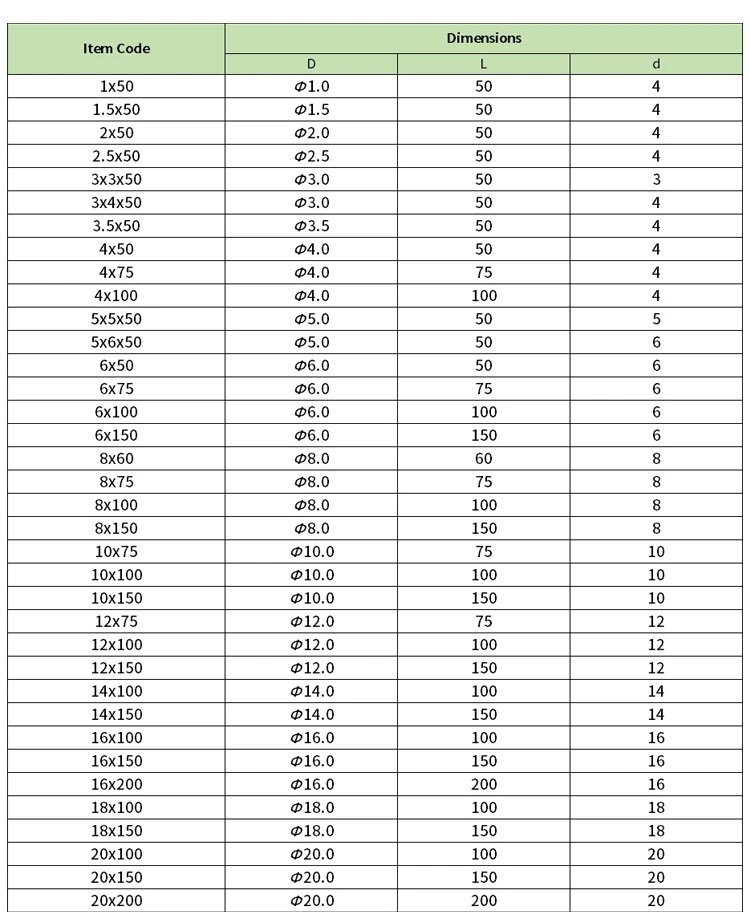 | Item Code | Dimensions | | |
|---|---|---|---|
| | D | L | d |
| 1x50 | Φ1.0 | 50 | 4 |
| 1.5x50 | Φ1.5 | 50 | 4 |
| 2x50 | Φ2.0 | 50 | 4 |
| 2.5x50 | Φ2.5 | 50 | 4 |
| 3x3x50 | Φ3.0 | 50 | 3 |
| 3x4x50 | Φ3.0 | 50 | 4 |
| 3.5x50 | Φ3.5 | 50 | 4 |
| 4x50 | Φ4.0 | 50 | 4 |
| 4x75 | Φ4.0 | 75 | 4 |
| 4x100 | Φ4.0 | 100 | 4 |
| 5x5x50 | Φ5.0 | 50 | 5 |
| 5x6x50 | Φ5.0 | 50 | 6 |
| 6x50 | Φ6.0 | 50 | 6 |
| 6x75 | Φ6.0 | 75 | 6 |
| 6x100 | Φ6.0 | 100 | 6 |
| 6x150 | Φ6.0 | 150 | 6 |
| 8x60 | Φ8.0 | 60 | 8 |
| 8x75 | Φ8.0 | 75 | 8 |
| 8x100 | Φ8.0 | 100 | 8 |
| 8x150 | Φ8.0 | 150 | 8 |
| 10x75 | Φ10.0 | 75 | 10 |
| 10x100 | Φ10.0 | 100 | 10 |
| 10x150 | Φ10.0 | 150 | 10 |
| 12x75 | Φ12.0 | 75 | 12 |
| 12x100 | Φ12.0 | 100 | 12 |
| 12x150 | Φ12.0 | 150 | 12 |
| 14x100 | Φ14.0 | 100 | 14 |
| 14x150 | Φ14.0 | 150 | 14 |
| 16x100 | Φ16.0 | 100 | 16 |
| 16x150 | Φ16.0 | 150 | 16 |
| 16x200 | Φ16.0 | 200 | 16 |
| 18x100 | Φ18.0 | 100 | 18 |
| 18x150 | Φ18.0 | 150 | 18 |
| 20x100 | Φ20.0 | 100 | 20 |
| 20x150 | Φ20.0 | 150 | 20 |
| 20x200 | Φ20.0 | 200 | 20 |